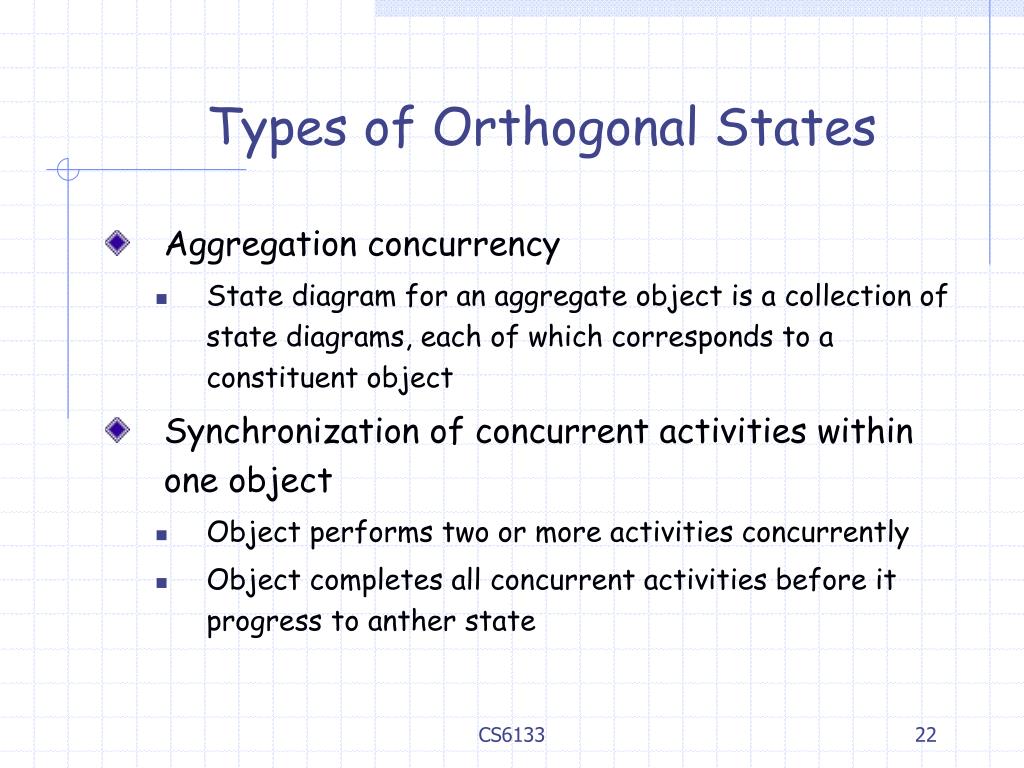 Types of Orthogonal States

Aggregation concurrency

State diagram for an aggregate object is a collection of state diagrams, each of which corresponds to a constituent object

Synchronization of concurrent activities within one object

Object performs two or more activities concurrently

Object completes all concurrent activities before it progress to anther state

CS6133

22